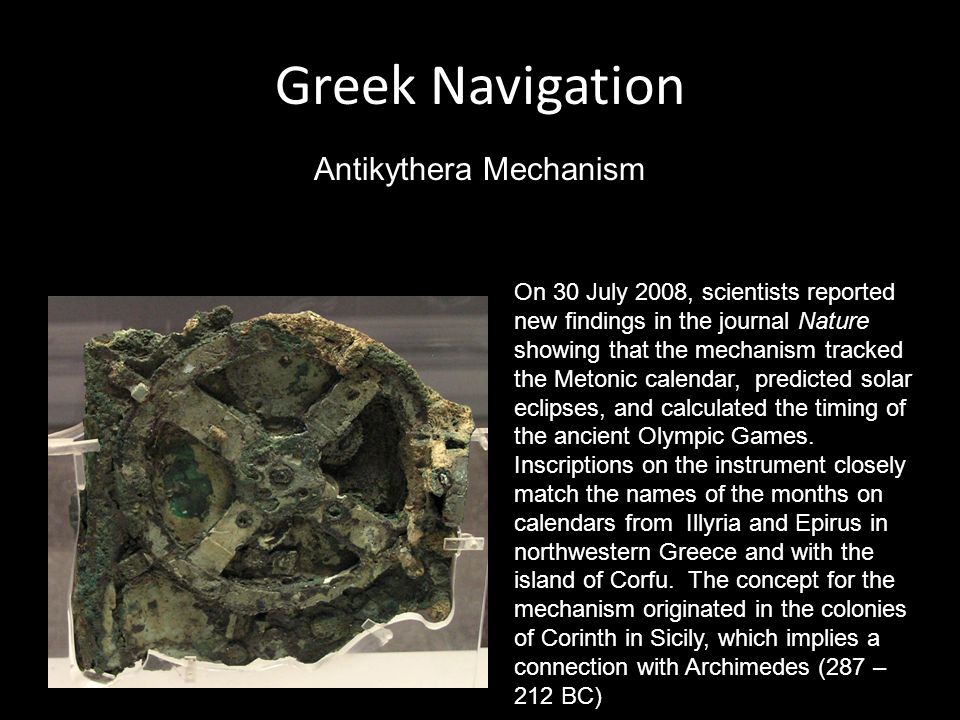 Greek Navigation

Antikythera Mechanism

On 30 July 2008, scientists reported new findings in the journal Nature showing that the mechanism tracked the Metonic calendar, predicted solar eclipses, and calculated the timing of the ancient Olympic Games. Inscriptions on the instrument closely match the names of the months on calendars from Illyria and Epirus in northwestern Greece and with the island of Corfu. The concept for the mechanism originated in the colonies of Corinth in Sicily, which implies a connection with Archimedes (287 – 212 BC)